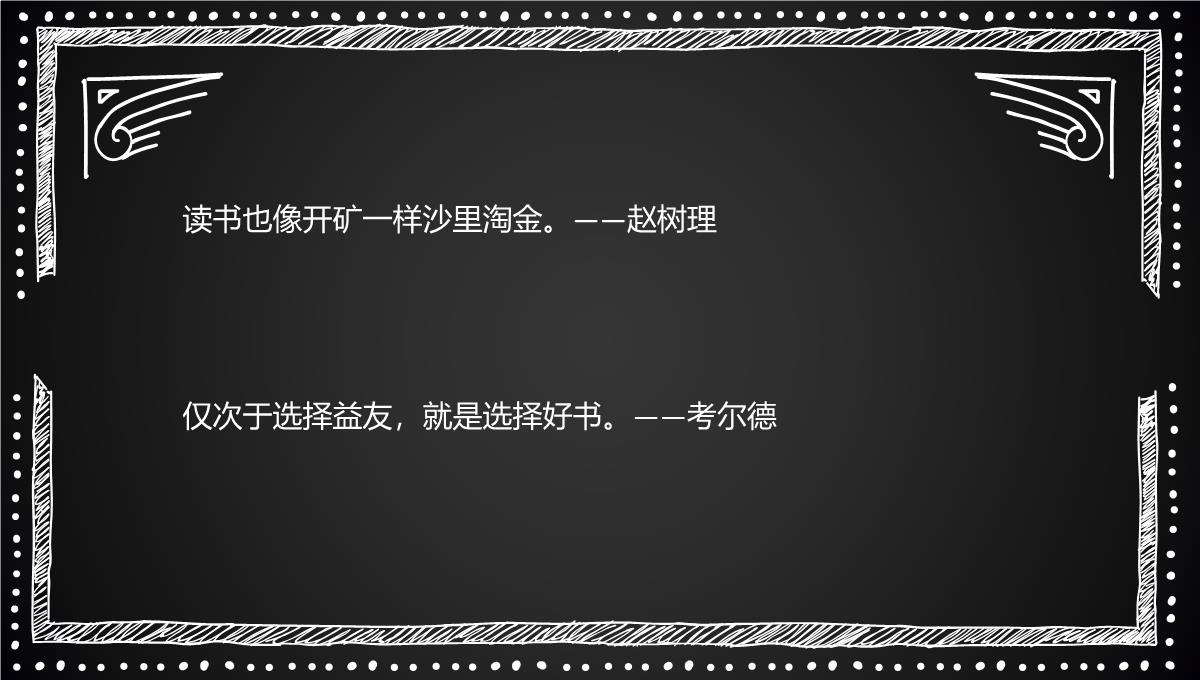 读书也像开矿一样沙里淘金。——赵树理

仅次于选择益友，就是选择好书。——考尔德